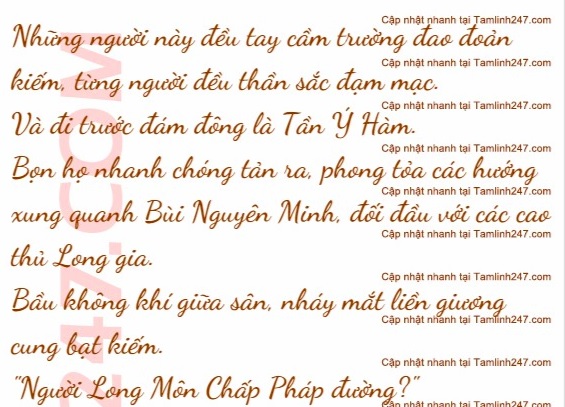 Những người này đều tay cầm trường đao đoản kiếm, từng người đều thần sắc đạm mạc.

Và đi trước đám đông là Tần Ý Hàm.

Bọn họ nhanh chóng tản ra, phong tỏa các hướng xung quanh Bùi Nguyên Minh, đối đầu với các cao thủ Long gia.

Bầu không khí giữa sân, nháy mắt liền giương cung bạt kiếm.

"Người Long Môn Chấp Pháp đường?"

Cập nhật nhanh tại Tamlinh247.com

247.COM